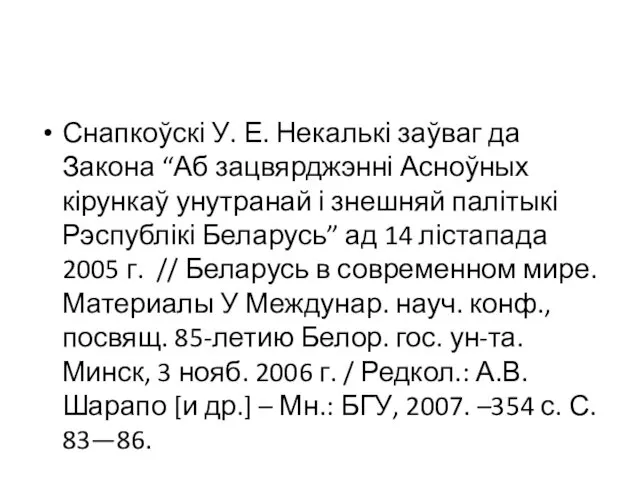 • Снапкоўскі У. Е. Некалькі заўваг да Закона “Аб зацвярджэнні Асноўных кірункаў унутранай і знешняй палітыкі Рэспублікі Беларусь” ад 14 лістапада 2005 г. // Беларусь в современном мире. Материалы У Междунар. науч. конф., посвящ. 85-летию Белор. гос. ун-та. Минск, 3 нояб. 2006 г. / Редкол.: А.В. Шарапо [и др.] – Мн.: БГУ, 2007. –354 с. С. 83—86.